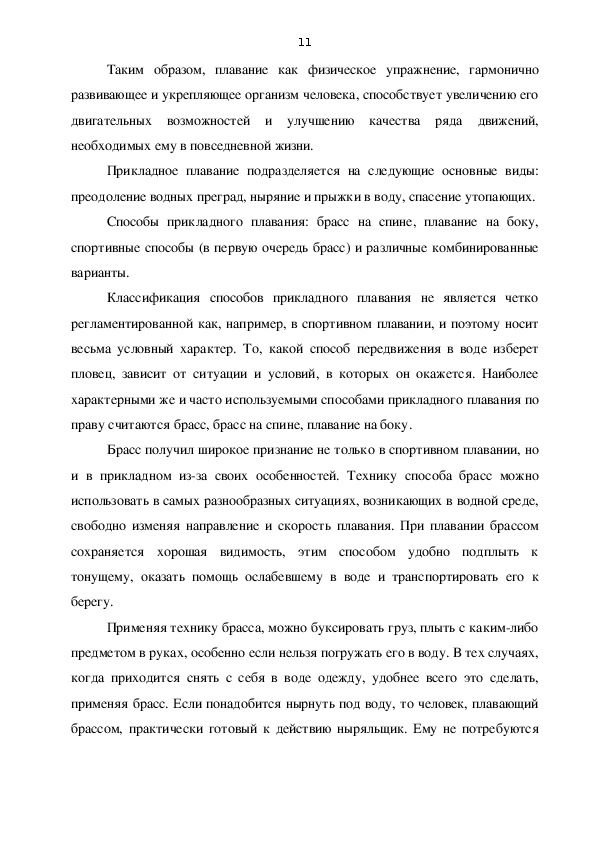 11

Таким образом, плавание как физическое упражнение, гармонично развивающее и укрепляющее организм человека, способствует увеличению его двигательных возможностей и улучшению качества ряда движений, необходимых ему в повседневной жизни.

Прикладное плавание подразделяется на следующие основные виды: преодоление водных преград, ныряние и прыжки в воду, спасение утопающих.

Способы прикладного плавания: брасс на спине, плавание на боку, спортивные способы (в первую очередь брасс) и различные комбинированные варианты.

Классификация способов прикладного плавания не является четко регламентированной как, например, в спортивном плавании, и поэтому носит весьма условный характер. То, какой способ передвижения в воде изберет пловец, зависит от ситуации и условий, в которых он окажется. Наиболее характерными же и часто используемыми способами прикладного плавания по праву считаются брасс, брасс на спине, плавание на боку.

Брасс получил широкое признание не только в спортивном плавании, но и в прикладном из-за своих особенностей. Технику способа брасс можно использовать в самых разнообразных ситуациях, возникающих в водной среде, свободно изменяя направление и скорость плавания. При плавании брассом сохраняется хорошая видимость, этим способом удобно подплыть к тонущему, оказать помощь ослабевшему в воде и транспортировать его к берегу.

Применяя технику брасса, можно буксировать груз, плыть с каким-либо предметом в руках, особенно если нельзя погружать его в воду. В тех случаях, когда приходится снять с себя в воде одежду, удобнее всего это сделать, применяя брасс. Если понадобится нырнуть под воду, то человек, плавающий брассом, практически готовый к действию ныряльщик. Ему не потребуются